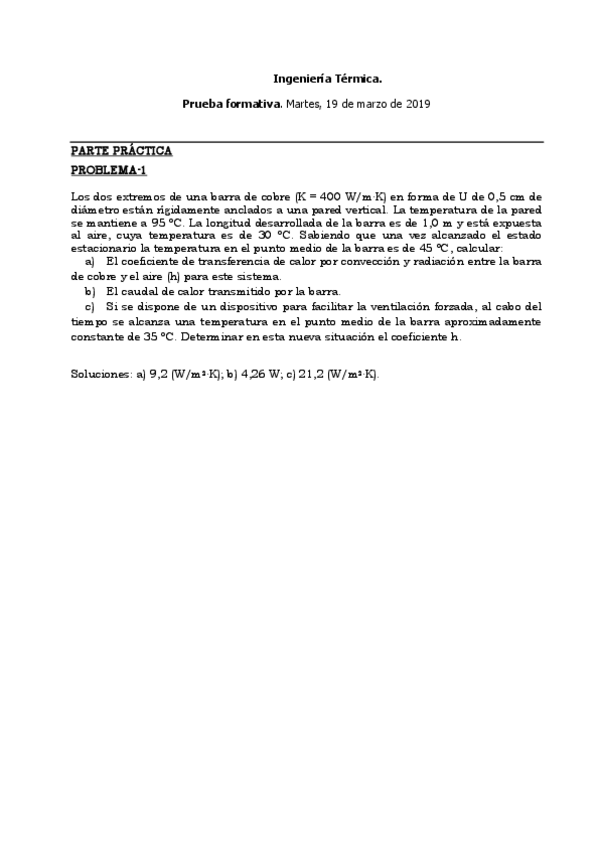 Ingeniería Térmica.

Prueba formativa. Martes, 19 de marzo de 2019

PARTE PRÁCTICA

PROBLEMA-1

Los dos extremos de una barra de cobre (K = 400 W/m·K) en forma de U de 0,5 cm de diámetro están rígidamente anclados a una pared vertical. La temperatura de la pared se mantiene a 95 ºC. La longitud desarrollada de la barra es de 1,0 m y está expuesta al aire, cuya temperatura es de 30 ºC. Sabiendo que una vez alcanzado el estado estacionario la temperatura en el punto medio de la barra es de 45 ºC, calcular:

a) El coeficiente de transferencia de calor por convección y radiación entre la barra de cobre y el aire (h) para este sistema.

b) El caudal de calor transmitido por la barra.

c) Si se dispone de un dispositivo para facilitar la ventilación forzada, al cabo del tiempo se alcanza una temperatura en el punto medio de la barra aproximadamente constante de 35 ºC. Determinar en esta nueva situación el coeficiente h.

Soluciones: a) 9,2 (W/m²·K); b) 4,26 W; c) 21,2 (W/m²·K).